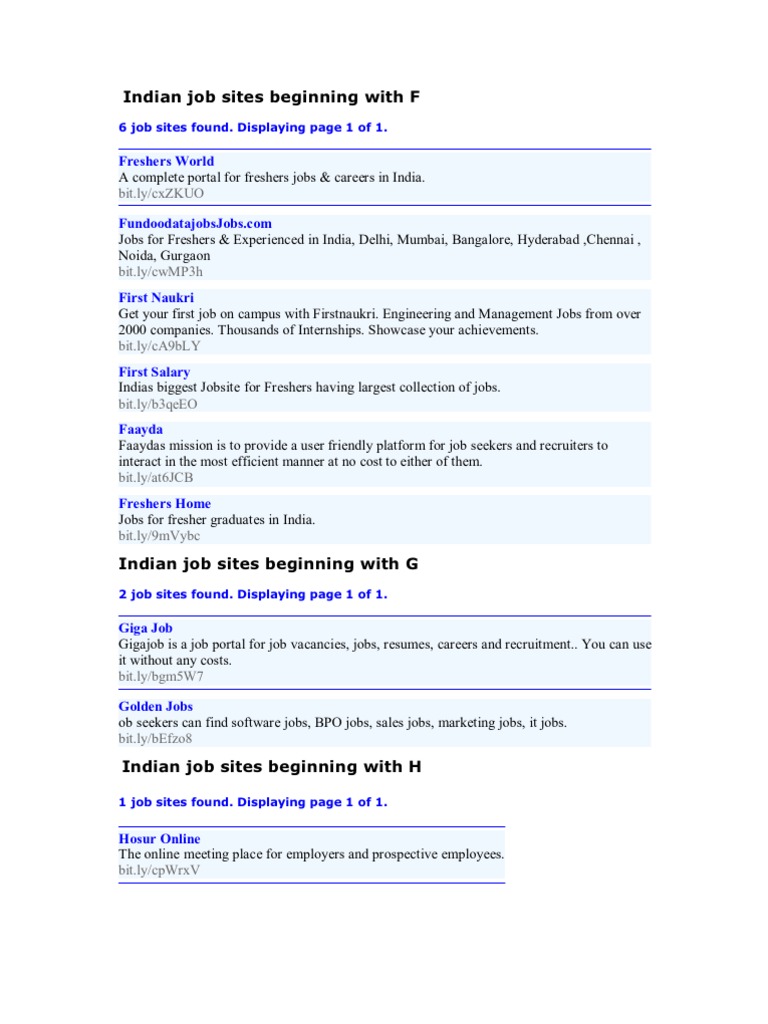 Indian job sites beginning with F

6 job sites found. Displaying page 1 of 1.

Freshers World
A complete portal for freshers jobs & careers in India.
bit.ly/cxZKUO

FundoodatajobsJobs.com
Jobs for Freshers & Experienced in India, Delhi, Mumbai, Bangalore, Hyderabad ,Chennai , Noida, Gurgaon
bit.ly/cwMP3h

First Naukri
Get your first job on campus with Firstnaukri. Engineering and Management Jobs from over 2000 companies. Thousands of Internships. Showcase your achievements.
bit.ly/cA9bLY

First Salary
Indias biggest Jobsite for Freshers having largest collection of jobs.
bit.ly/b3qeEO

Faayda
Faaydas mission is to provide a user friendly platform for job seekers and recruiters to interact in the most efficient manner at no cost to either of them.
bit.ly/at6JCB

Freshers Home
Jobs for fresher graduates in India.
bit.ly/9mVybc

Indian job sites beginning with G

2 job sites found. Displaying page 1 of 1.

Giga Job
Gigajob is a job portal for job vacancies, jobs, resumes, careers and recruitment.. You can use it without any costs.
bit.ly/bgm5W7

Golden Jobs
ob seekers can find software jobs, BPO jobs, sales jobs, marketing jobs, it jobs.
bit.ly/bEfzo8

Indian job sites beginning with H

1 job sites found. Displaying page 1 of 1.

Hosur Online
The online meeting place for employers and prospective employees.
bit.ly/cpWrxV